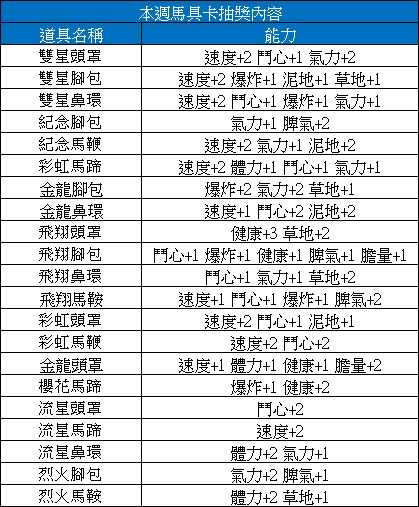 | 本週馬具卡抽獎內容 | |
|---|---|
| 道具名稱 | 能力 |
| 雙星頭罩 | 速度+2 鬥心+1 氣力+2 |
| 雙星腳包 | 速度+2 爆炸+1 泥地+1 草地+1 |
| 雙星鼻環 | 速度+2 鬥心+1 爆炸+1 氣力+1 |
| 紀念腳包 | 氣力+1 脾氣+2 |
| 紀念馬鞭 | 速度+2 氣力+1 泥地+2 |
| 彩虹馬蹄 | 速度+2 體力+1 鬥心+1 氣力+1 |
| 金龍腳包 | 爆炸+2 氣力+2 草地+1 |
| 金龍鼻環 | 速度+1 鬥心+2 泥地+2 |
| 飛翔頭罩 | 健康+3 草地+2 |
| 飛翔腳包 | 鬥心+1 爆炸+1 健康+1 脾氣+1 膽量+1 |
| 飛翔鼻環 | 鬥心+1 氣力+1 草地+2 |
| 飛翔馬鞍 | 速度+1 鬥心+1 爆炸+1 脾氣+2 |
| 彩虹頭罩 | 速度+2 鬥心+1 泥地+1 |
| 彩虹馬鞭 | 速度+2 鬥心+2 |
| 金龍頭罩 | 速度+1 體力+1 健康+1 膽量+2 |
| 櫻花馬蹄 | 爆炸+1 健康+2 |
| 流星頭罩 | 鬥心+2 |
| 流星馬蹄 | 速度+2 |
| 流星鼻環 | 體力+2 氣力+1 |
| 烈火腳包 | 氣力+2 脾氣+1 |
| 烈火馬鞍 | 體力+2 草地+1 |